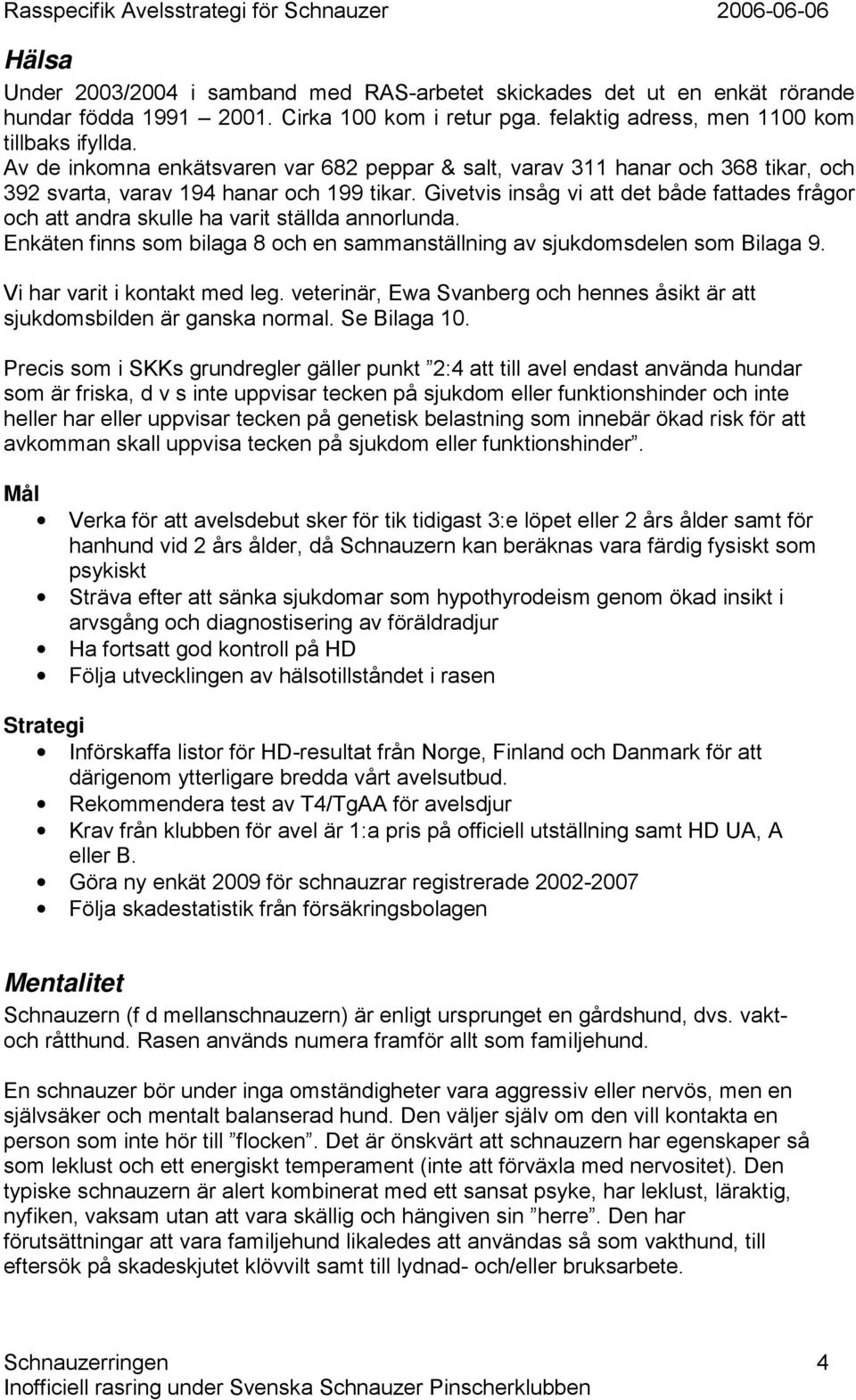 Rasspecifik Avelsstrategi för Schnauzer 2006-06-06

Hälsa

Under 2003/2004 i samband med RAS-arbetet skickades det ut en enkät rörande hundar födda 1991 – 2001. Cirka 100 kom i retur pga. felaktig adress, men 1100 kom tillbaks ifyllda.
Av de inkomna enkätsvaren var 682 peppar & salt, varav 311 hanar och 368 tikar, och 392 svarta, varav 194 hanar och 199 tikar. Givetvis insåg vi att det både fattades frågor och att andra skulle ha varit ställda annorlunda.
Enkäten finns som bilaga 8 och en sammanställning av sjukdomsdelen som Bilaga 9.

Vi har varit i kontakt med leg. veterinär, Ewa Svanberg och hennes åsikt är att sjukdomsbilden är ganska normal. Se Bilaga 10.

Precis som i SKKs grundregler gäller punkt ”2:4 att till avel endast använda hundar som är friska, d v s inte uppvisar tecken på sjukdom eller funktionshinder och inte heller har eller uppvisar tecken på genetisk belastning som innebär ökad risk för att avkomman skall uppvisa tecken på sjukdom eller funktionshinder”.

Mål

• Verka för att avelsdebut sker för tik tidigast 3:e löpet eller 2 års ålder samt för hanhund vid 2 års ålder, då Schnauzern kan beräknas vara färdig fysiskt som psykiskt
• Sträva efter att sänka sjukdomar som hypothyrodeism genom ökad insikt i arvsgång och diagnostisering av föräldradjur
• Ha fortsatt god kontroll på HD
• Följa utvecklingen av hälsotillståndet i rasen

Strategi

• Införskaffa listor för HD-resultat från Norge, Finland och Danmark för att därigenom ytterligare bredda vårt avelsutbud.
• Rekommendera test av T4/TgAA för avelsdjur
• Krav från klubben för avel är 1:a pris på officiell utställning samt HD UA, A eller B.
• Göra ny enkät 2009 för schnauzrar registrerade 2002-2007
• Följa skadestatistik från försäkringsbolagen

Mentalitet

Schnauzern (f d mellanschnauzern) är enligt ursprunget en gårdshund, dvs. vakt- och råtthund. Rasen används numera framför allt som familjehund.

En schnauzer bör under inga omständigheter vara aggressiv eller nervös, men en självsäker och mentalt balanserad hund. Den väljer själv om den vill kontakta en person som inte hör till ”flocken”. Det är önskvärt att schnauzern har egenskaper så som leklust och ett energiskt temperament (inte att förväxla med nervositet). Den typiske schnauzern är alert kombinerat med ett sansat psyke, har leklust, läraktig, nyfiken, vaksam utan att vara skällig och hängiven sin ”herre”. Den har förutsättningar att vara familjehund likaledes att användas så som vakthund, till eftersök på skadeskjutet klövvilt samt till lydnad- och/eller bruksarbete.

Schnauzerringen 4
Inofficiell rasring under Svenska Schnauzer Pinscherklubben